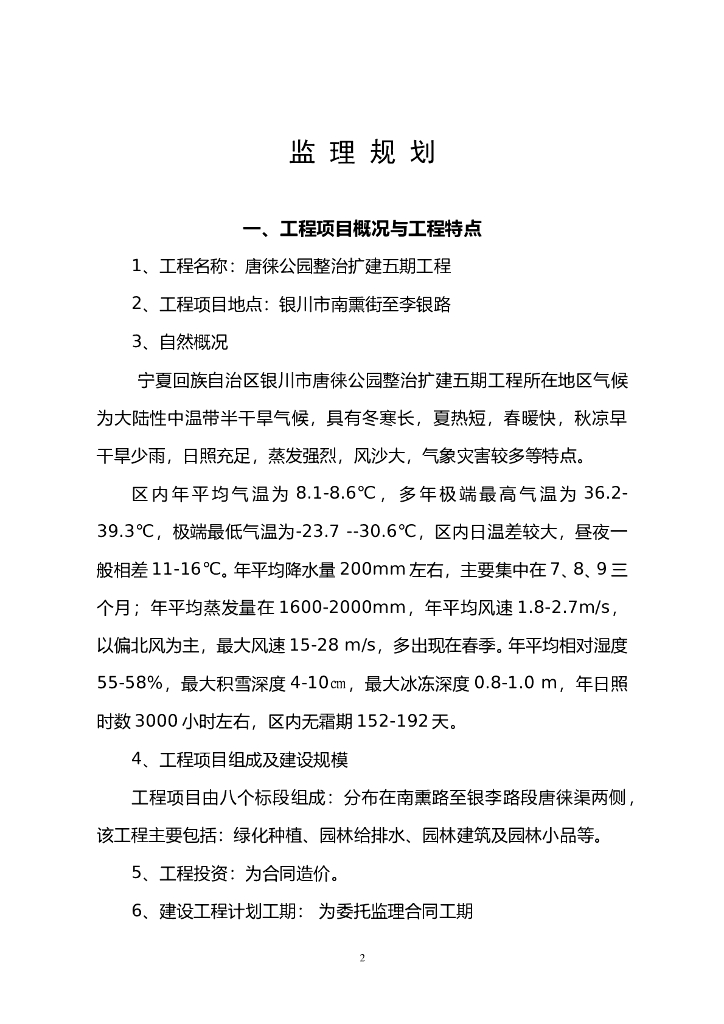 监 理 规 划

一、工程项目概况与工程特点

1、工程名称：唐徕公园整治扩建五期工程

2、工程项目地点：银川市南熏街至李银路

3、自然概况

宁夏回族自治区银川市唐徕公园整治扩建五期工程所在地区气候为大陆性中温带半干旱气候，具有冬寒长，夏热短，春暖快，秋凉早干旱少雨，日照充足，蒸发强烈，风沙大，气象灾害较多等特点。

区内年平均气温为 8.1-8.6℃，多年极端最高气温为 36.2-39.3℃，极端最低气温为-23.7 --30.6℃，区内日温差较大，昼夜一般相差 11-16℃。年平均降水量 200mm 左右，主要集中在 7、8、9 三个月；年平均蒸发量在 1600-2000mm，年平均风速 1.8-2.7m/s，以偏北风为主，最大风速 15-28 m/s，多出现在春季。年平均相对湿度 55-58%，最大积雪深度 4-10㎝，最大冰冻深度 0.8-1.0 m，年日照时数 3000 小时左右，区内无霜期 152-192 天。

4、工程项目组成及建设规模

工程项目由八个标段组成：分布在南熏路至银李路段唐徕渠两侧，该工程主要包括：绿化种植、园林给排水、园林建筑及园林小品等。

5、工程投资：为合同造价。

6、建设工程计划工期： 为委托监理合同工期

2